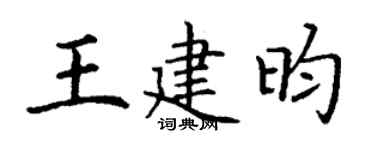 王建昀

词典网